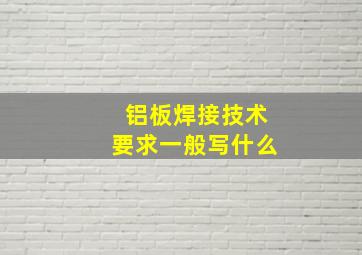 铝板焊接技术
要求一般写什么